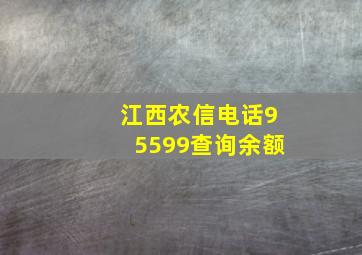 江西农信电话95599查询余额